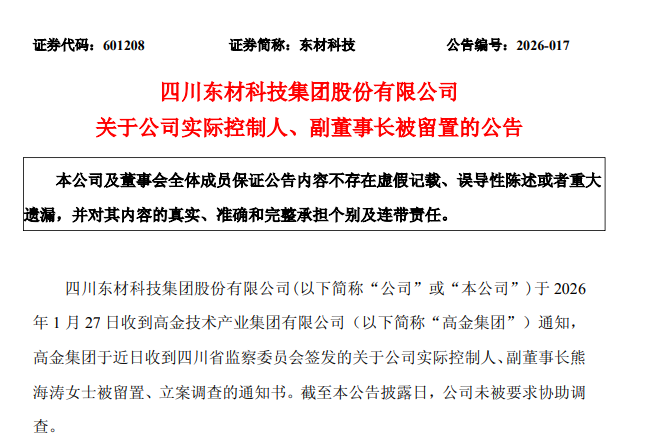 证券代码：601208　　　　证券简称：东材科技　　　　公告编号：2026-017

四川东材科技集团股份有限公司
关于公司实际控制人、副董事长被留置的公告

本公司及董事会全体成员保证公告内容不存在虚假记载、误导性陈述或者重大遗漏，并对其内容的真实、准确和完整承担个别及连带责任。

四川东材科技集团股份有限公司(以下简称“公司”或“本公司”)于 2026 年 1 月 27 日收到高金技术产业集团有限公司（以下简称“高金集团”）通知，高金集团于近日收到四川省监察委员会签发的关于公司实际控制人、副董事长熊海涛女士被留置、立案调查的通知书。截至本公告披露日，公司未被要求协助调查。